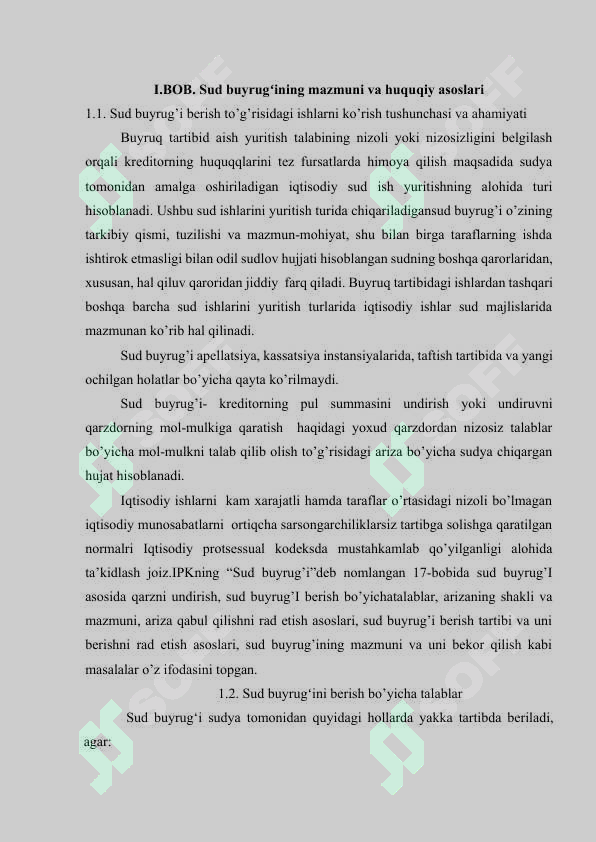 I.BOB. Sud buyrug‘ining mazmuni va huquqiy asoslari

1.1. Sud buyrug’i berish to’g’risidagi ishlarni ko’rish tushunchasi va ahamiyati

Buyruq tartibid aish yuritish talabining nizoli yoki nizosizligini belgilash orqali kreditorning huquqqlarini tez fursatlarda himoya qilish maqsadida sudya tomonidan amalga oshiriladigan iqtisodiy sud ish yuritishning alohida turi hisoblanadi. Ushbu sud ishlarini yuritish turida chiqariladigansud buyrug’i o’zining tarkibiy qismi, tuzilishi va mazmun-mohiyat, shu bilan birga taraflarning ishda ishtirok etmasligi bilan odil sudlov hujjati hisoblangan sudning boshqa qarorlaridan, xususan, hal qiluv qaroridan jiddiy farq qiladi. Buyruq tartibidagi ishlardan tashqari boshqa barcha sud ishlarini yuritish turlarida iqtisodiy ishlar sud majlislarida mazmunan ko’rib hal qilinadi.

Sud buyrug’i apellatsiya, kassatsiya instansiyalarida, taftish tartibida va yangi ochilgan holatlar bo’yicha qayta ko’rilmaydi.

Sud buyrug’i- kreditorning pul summasini undirish yoki undiruvni qarzdorning mol-mulkiga qaratish haqidagi yoxud qarzdordan nizosiz talablar bo’yicha mol-mulkni talab qilib olish to’g’risidagi ariza bo’yicha sudya chiqargan hujat hisoblanadi.

Iqtisodiy ishlarni kam xarajatli hamda taraflar o’rtasidagi nizoli bo’lmagan iqtisodiy munosabatlarni ortiqcha sarsongarchiliklarsiz tartibga solishga qaratilgan normalri Iqtisodiy protsessual kodeksda mustahkamlab qo’yilganligi alohida ta’kidlash joiz.IPKning “Sud buyrug’i”deb nomlangan 17-bobida sud buyrug’I asosida qarzni undirish, sud buyrug’I berish bo’yichatalablar, arizaning shakli va mazmuni, ariza qabul qilishni rad etish asoslari, sud buyrug’i berish tartibi va uni berishni rad etish asoslari, sud buyrug’ining mazmuni va uni bekor qilish kabi masalalar o’z ifodasini topgan.

1.2. Sud buyrug‘ini berish bo’yicha talablar

Sud buyrug‘i sudya tomonidan quyidagi hollarda yakka tartibda beriladi, agar: